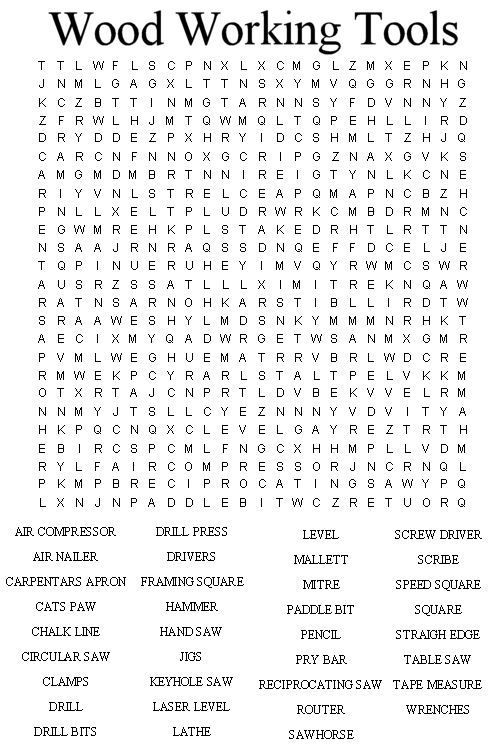 Wood Working Tools

T T L W F L S C P N X L X C M G L Z M X E P K N
J N M L G A G X L T T N S X Y M V Q G G R N H G
K C Z B T T I N M G T A R N N S Y F D V N N Y Z
Z F R W L H J M T Q W M Q L T Q P E H L L I R D
D R Y D D E Z P X H R Y I D C S H M L T Z H J Q
C A R C N F N N O X G C R I P G Z N A X G V K S
A M G M D M B R T N N I R E I G T Y N L K C N E
R I Y V N L S T R E L C E A P Q M A P N C B Z H
P N L L X E L T P L U D R W R K C M B D R M N C
E G W M R E H K P L S T A K E D R H T L R T T N
N S A A J R N R A Q S S D N Q E F F D C E L J E
T Q P I N U E R U H E Y I M V Q Y R W M C S W R
A U S R Z S S A T L L L X I M I T R E K N Q A W
R A T N S A R N O H K A R S T I B L L I R D T W
S R A A W E S H Y L M D S N K Y M M M N R H K T
A E C I X M Y Q A D W R G E T W S A N M X G M R
P V M L W E G H U E M A T R R V B R L W D C R E
R M W E K P C Y R A R L S T A L T P E L V K K M
O T X R T A J C N P R T L D V B E K V V E L R M
N N M Y J T S L L C Y E Z N N N Y V D V I T Y A
H K P Q C N Q X C L E V E L G A Y R E Z T R T H
E B I R C S P C M L F N G C X H H M P L L V D M
R Y L F A I R C O M P R E S S O R J N C R N Q L
P K M P B R E C I P R O C A T I N G S A W Y P Q
L X N J N P A D D L E B I T W C Z R E T U O R Q

AIR COMPRESSOR
AIR NAILER
CARPENTARS APRON
CATS PAW
CHALK LINE
CIRCULAR SAW
CLAMPS
DRILL
DRILL BITS

DRILL PRESS
DRIVERS
FRAMING SQUARE
HAMMER
HAND SAW
JIGS
KEYHOLE SAW
LASER LEVEL
LATHE

LEVEL
MALLETT
MITRE
PADDLE BIT
PENCIL
PRY BAR
RECIPROCATING SAW
ROUTER
SAWHORSE

SCREW DRIVER
SCRIBE
SPEED SQUARE
SQUARE
STRAIGH EDGE
TABLE SAW
TAPE MEASURE
WRENCHES